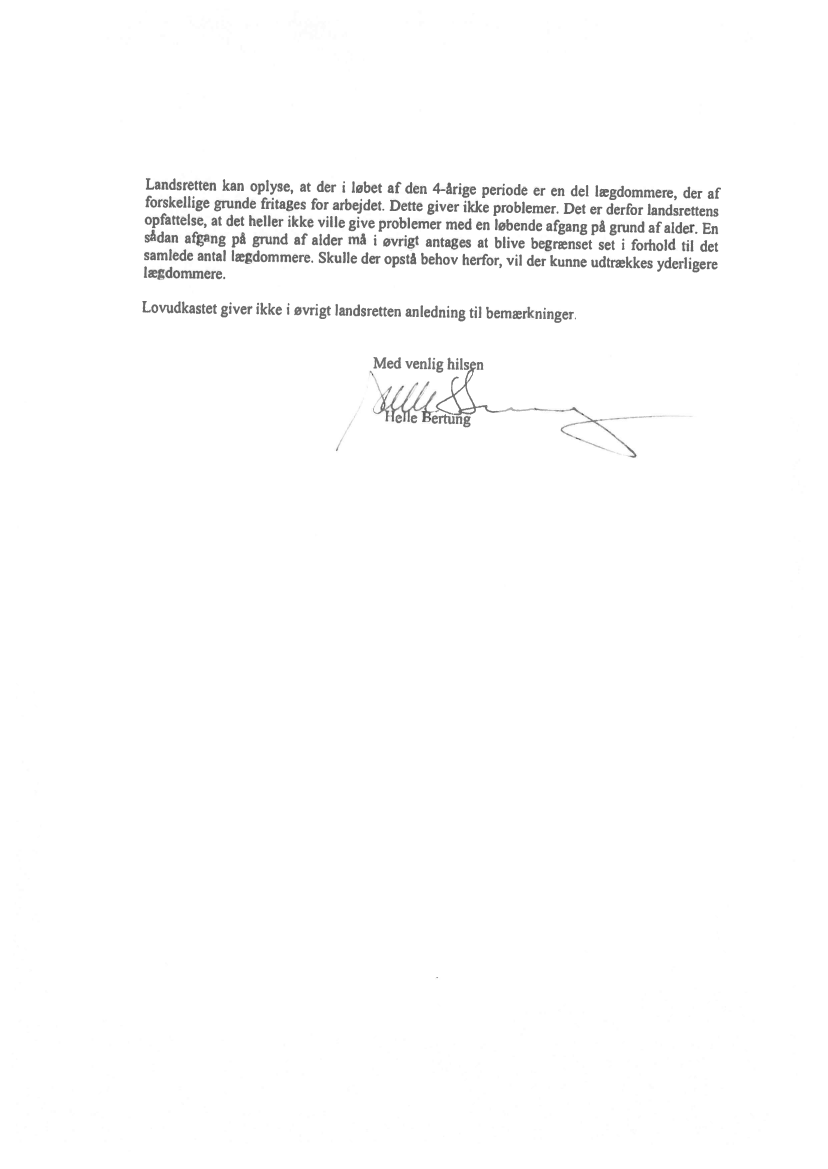 Landsretten kan oplyse, at der i løbet af den 4-årige periode er en del lægdommere, der af forskellige grunde fritages for arbejdet. Dette giver ikke problemer. Det er derfor landsrettens opfattelse, at det heller ikke ville give problemer med en løbende afgang på grund af alder. En sådan afgang på grund af alder må i øvrigt antages at blive begrænset set i forhold til det samlede antal lægdommere. Skulle der opstå behov herfor, vil der kunne udtrækkes yderligere lægdommere.

Lovudkastet giver ikke i øvrigt landsretten anledning til bemærkninger.

Med venlig hilsen

Helle Bertung